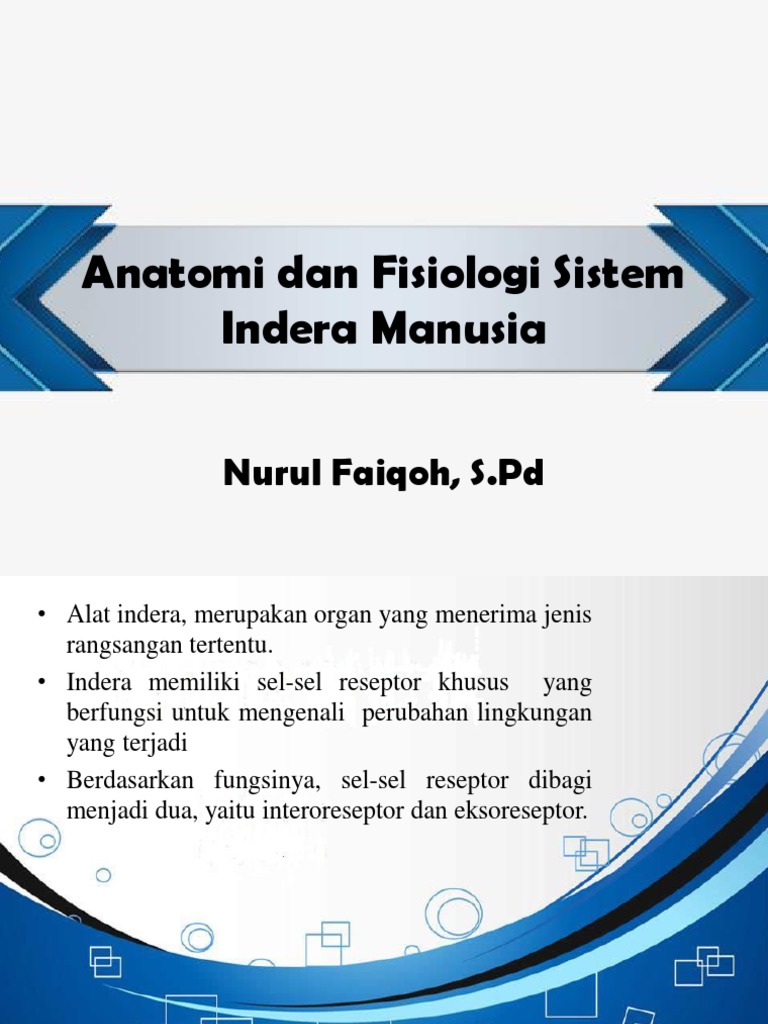 Anatomi dan Fisiologi Sistem Indera Manusia

Nurul Faiqoh, S.Pd

• Alat indera, merupakan organ yang menerima jenis rangsangan tertentu.
• Indera memiliki sel-sel reseptor khusus yang berfungsi untuk mengenali perubahan lingkungan yang terjadi
• Berdasarkan fungsinya, sel-sel reseptor dibagi menjadi dua, yaitu interoreseptor dan eksoreseptor.